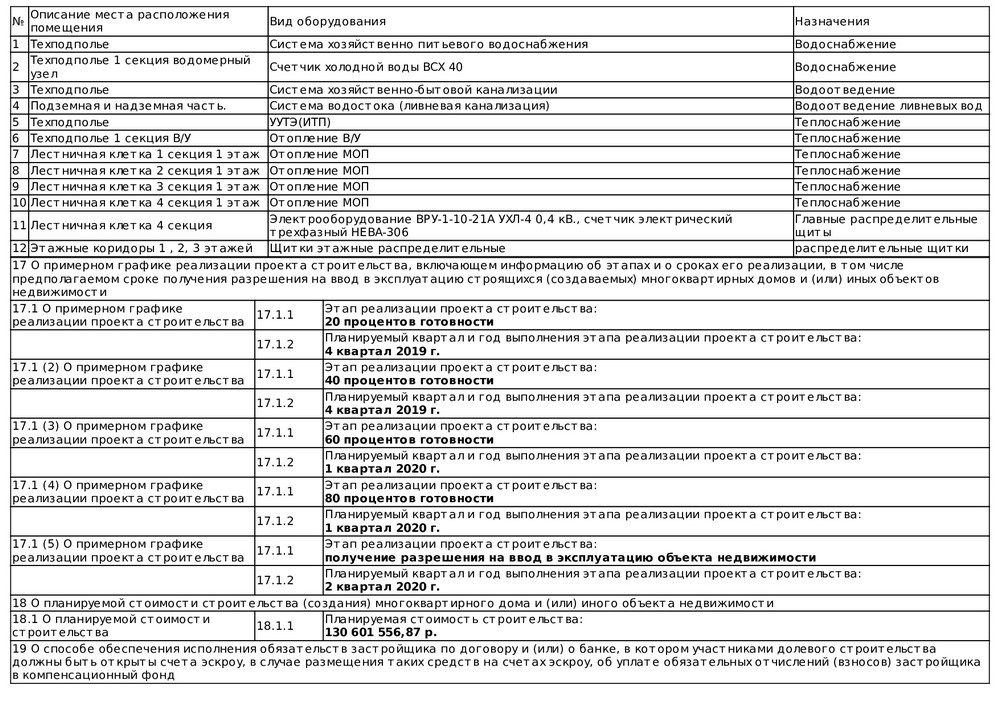 | № | Описание места расположения помещения | Вид оборудования | Назначения |
|---|---|---|---|
| 1 | Техподполье | Система хозяйственно питьевого водоснабжения | Водоснабжение |
| 2 | Техподполье 1 секция водомерный узел | Счетчик холодной воды ВСХ 40 | Водоснабжение |
| 3 | Техподполье | Система хозяйственно-бытовой канализации | Водоотведение |
| 4 | Подземная и надземная часть. | Система водостока (ливневая канализация) | Водоотведение ливневых вод |
| 5 | Техподполье | УУТЭ(ИТП) | Теплоснабжение |
| 6 | Техподполье 1 секция В/У | Отопление В/У | Теплоснабжение |
| 7 | Лестничная клетка 1 секция 1 этаж | Отопление МОП | Теплоснабжение |
| 8 | Лестничная клетка 2 секция 1 этаж | Отопление МОП | Теплоснабжение |
| 9 | Лестничная клетка 3 секция 1 этаж | Отопление МОП | Теплоснабжение |
| 10 | Лестничная клетка 4 секция 1 этаж | Отопление МОП | Теплоснабжение |
| 11 | Лестничная клетка 4 секция | Электрооборудование ВРУ-1-10-21А УХЛ-4 0,4 кВ., счетчик электрический трехфазный НЕВА-306 | Главные распределительные щиты |
| 12 | Этажные коридоры 1 , 2, 3 этажей | Щитки этажные распределительные | распределительные щитки |

17 О примерном графике реализации проекта строительства, включающем информацию об этапах и о сроках его реализации, в том числе предполагаемом сроке получения разрешения на ввод в эксплуатацию строящихся (создаваемых) многоквартирных домов и (или) иных объектов недвижимости

| | | |
|---|---|---|
| 17.1 О примерном графике реализации проекта строительства | 17.1.1 | Этап реализации проекта строительства: **20 процентов готовности** |
| | 17.1.2 | Планируемый квартал и год выполнения этапа реализации проекта строительства: **4 квартал 2019 г.** |
| 17.1 (2) О примерном графике реализации проекта строительства | 17.1.1 | Этап реализации проекта строительства: **40 процентов готовности** |
| | 17.1.2 | Планируемый квартал и год выполнения этапа реализации проекта строительства: **4 квартал 2019 г.** |
| 17.1 (3) О примерном графике реализации проекта строительства | 17.1.1 | Этап реализации проекта строительства: **60 процентов готовности** |
| | 17.1.2 | Планируемый квартал и год выполнения этапа реализации проекта строительства: **1 квартал 2020 г.** |
| 17.1 (4) О примерном графике реализации проекта строительства | 17.1.1 | Этап реализации проекта строительства: **80 процентов готовности** |
| | 17.1.2 | Планируемый квартал и год выполнения этапа реализации проекта строительства: **1 квартал 2020 г.** |
| 17.1 (5) О примерном графике реализации проекта строительства | 17.1.1 | Этап реализации проекта строительства: **получение разрешения на ввод в эксплуатацию объекта недвижимости** |
| | 17.1.2 | Планируемый квартал и год выполнения этапа реализации проекта строительства: **2 квартал 2020 г.** |

18 О планируемой стоимости строительства (создания) многоквартирного дома и (или) иного объекта недвижимости

| | | |
|---|---|---|
| 18.1 О планируемой стоимости строительства | 18.1.1 | Планируемая стоимость строительства: **130 601 556,87 р.** |

19 О способе обеспечения исполнения обязательств застройщика по договору и (или) о банке, в котором участниками долевого строительства должны быть открыты счета эскроу, в случае размещения таких средств на счетах эскроу, об уплате обязательных отчислений (взносов) застройщика в компенсационный фонд